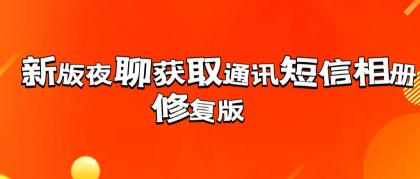 新版夜聊获取通讯短信相册
修复版